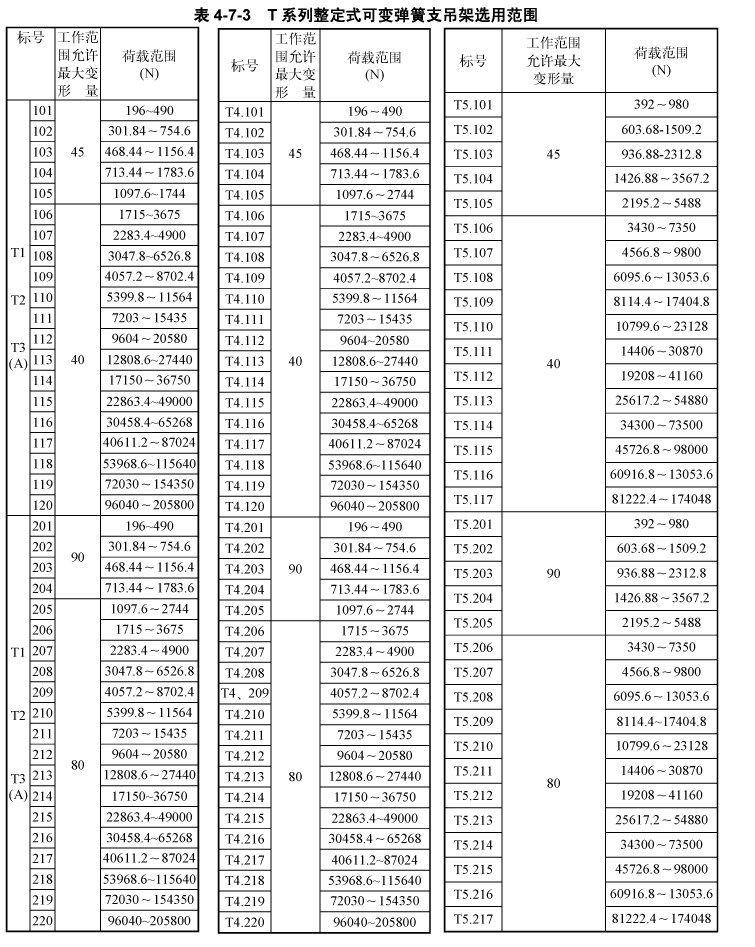 表 4-7-3　T 系列整定式可变弹簧支吊架选用范围

| 标号 | | 工作范围允许最大变形量 | 荷载范围 (N) |
|---|---|---|---|
| T1 T2 T3 (A) | 101 | 45 | 196~490 |
| | 102 | | 301.84～754.6 |
| | 103 | | 468.44～1156.4 |
| | 104 | | 713.44～1783.6 |
| | 105 | | 1097.6~1744 |
| | 106 | 40 | 1715~3675 |
| | 107 | | 2283.4~4900 |
| | 108 | | 3047.8~6526.8 |
| | 109 | | 4057.2～8702.4 |
| | 110 | | 5399.8～11564 |
| | 111 | | 7203～15435 |
| | 112 | | 9604～20580 |
| | 113 | | 12808.6~27440 |
| | 114 | | 17150～36750 |
| | 115 | | 22863.4~49000 |
| | 116 | | 30458.4~65268 |
| | 117 | | 40611.2～87024 |
| | 118 | | 53968.6~115640 |
| | 119 | | 72030～154350 |
| | 120 | | 96040～205800 |
| T1 T2 T3 (A) | 201 | 90 | 196~490 |
| | 202 | | 301.84～754.6 |
| | 203 | | 468.44～1156.4 |
| | 204 | | 713.44～1783.6 |
| | 205 | 80 | 1097.6～2744 |
| | 206 | | 1715～3675 |
| | 207 | | 2283.4～4900 |
| | 208 | | 3047.8～6526.8 |
| | 209 | | 4057.2～8702.4 |
| | 210 | | 5399.8～11564 |
| | 211 | | 7203～15435 |
| | 212 | | 9604～20580 |
| | 213 | | 12808.6～27440 |
| | 214 | | 17150~36750 |
| | 215 | | 22863.4~49000 |
| | 216 | | 30458.4~65268 |
| | 217 | | 40611.2~87024 |
| | 218 | | 53968.6~115640 |
| | 219 | | 72030～154350 |
| | 220 | | 96040~205800 |

| 标号 | 工作范围允许最大变形量 | 荷载范围 (N) |
|---|---|---|
| T4.101 | 45 | 196～490 |
| T4.102 | | 301.84～754.6 |
| T4.103 | | 468.44～1156.4 |
| T4.104 | | 713.44～1783.6 |
| T4.105 | | 1097.6～2744 |
| T4.106 | 40 | 1715~3675 |
| T4.107 | | 2283.4~4900 |
| T4.108 | | 3047.8~6526.8 |
| T4.109 | | 4057.2~8702.4 |
| T4.110 | | 5399.8～11564 |
| T4.111 | | 7203～15435 |
| T4.112 | | 9604~20580 |
| T4.113 | | 12808.6~27440 |
| T4.114 | | 17150～36750 |
| T4.115 | | 22863.4~49000 |
| T4.116 | | 30458.4~65268 |
| T4.117 | | 40611.2～87024 |
| T4.118 | | 53968.6~115640 |
| T4.119 | | 72030～154350 |
| T4.120 | | 96040～205800 |
| T4.201 | 90 | 196～490 |
| T4.202 | | 301.84～754.6 |
| T4.203 | | 468.44～1156.4 |
| T4.204 | | 713.44～1783.6 |
| T4.205 | | 1097.6～2744 |
| T4.206 | 80 | 1715～3675 |
| T4.207 | | 2283.4～4900 |
| T4.208 | | 3047.8～6526.8 |
| T4、209 | | 4057.2～8702.4 |
| T4.210 | | 5399.8～11564 |
| T4.211 | | 7203～15435 |
| T4.212 | | 9604～20580 |
| T4.213 | | 12808.6～27440 |
| T4.214 | | 17150～36750 |
| T4.215 | | 22863.4~49000 |
| T4.216 | | 30458.4～65268 |
| T4.217 | | 40611.2~87024 |
| T4.218 | | 53968.6~115640 |
| T4.219 | | 72030～154350 |
| T4.220 | | 96040~205800 |

| 标号 | 工作范围允许最大变形量 | 荷载范围 (N) |
|---|---|---|
| T5.101 | 45 | 392～980 |
| T5.102 | | 603.68-1509.2 |
| T5.103 | | 936.88-2312.8 |
| T5.104 | | 1426.88～3567.2 |
| T5.105 | | 2195.2～5488 |
| T5.106 | 40 | 3430～7350 |
| T5.107 | | 4566.8～9800 |
| T5.108 | | 6095.6～13053.6 |
| T5.109 | | 8114.4～17404.8 |
| T5.110 | | 10799.6～23128 |
| T5.111 | | 14406～30870 |
| T5.112 | | 19208～41160 |
| T5.113 | | 25617.2～54880 |
| T5.114 | | 34300～73500 |
| T5.115 | | 45726.8～98000 |
| T5.116 | | 60916.8～13053.6 |
| T5.117 | | 81222.4～174048 |
| T5.201 | 90 | 392～980 |
| T5.202 | | 603.68～1509.2 |
| T5.203 | | 936.88～2312.8 |
| T5.204 | | 1426.88～3567.2 |
| T5.205 | | 2195.2～5488 |
| T5.206 | 80 | 3430～7350 |
| T5.207 | | 4566.8～9800 |
| T5.208 | | 6095.6～13053.6 |
| T5.209 | | 8114.4~17404.8 |
| T5.210 | | 10799.6～23128 |
| T5.211 | | 14406～30870 |
| T5.212 | | 19208～41160 |
| T5.213 | | 25617.2～54880 |
| T5.214 | | 34300～73500 |
| T5.215 | | 45726.8～98000 |
| T5.216 | | 60916.8～13053.6 |
| T5.217 | | 81222.4～174048 |